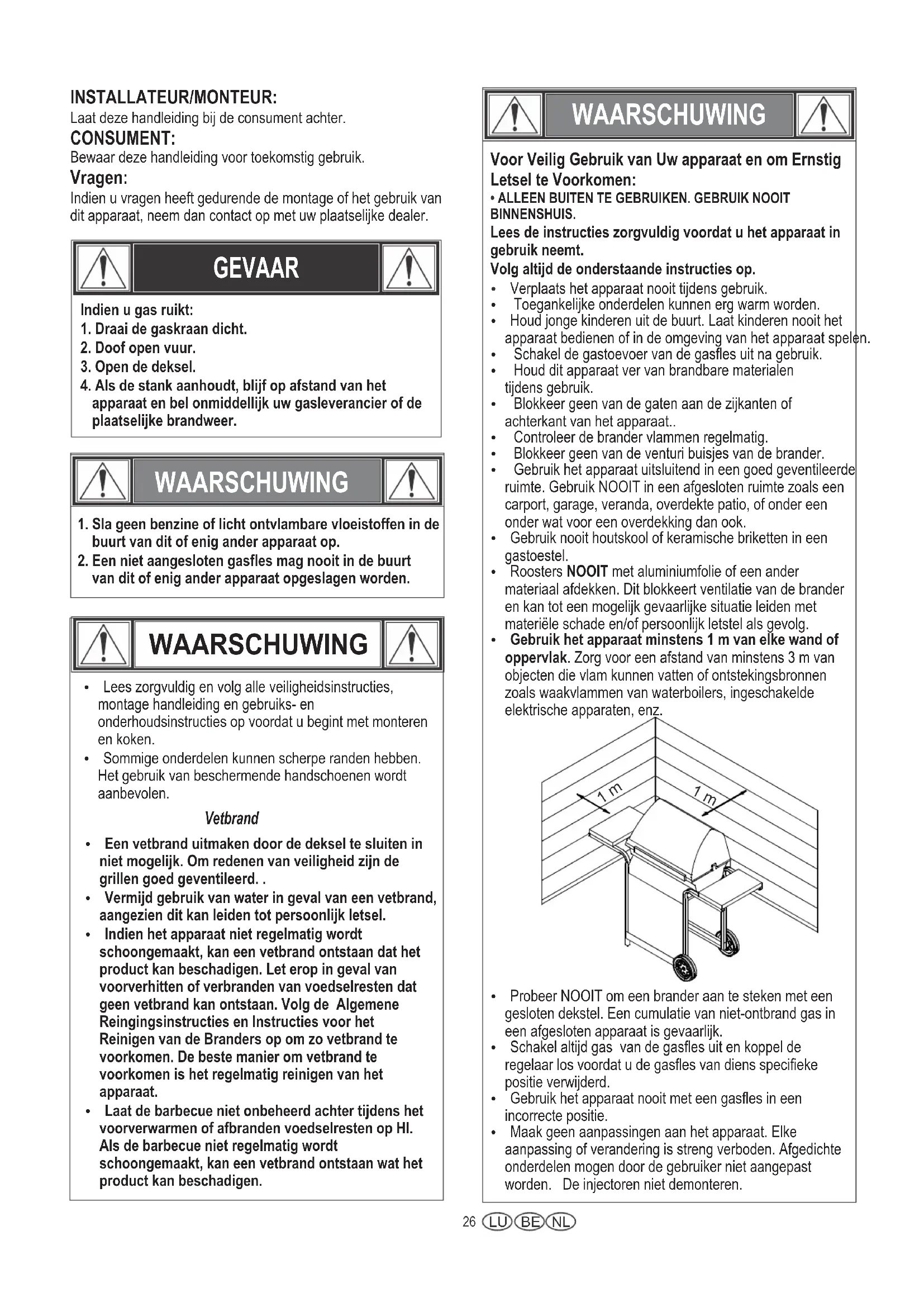 INSTALLATEUR/MONTEUR:
Laat deze handleiding bij de consument achter.

CONSUMENT:
Bewaar deze handleiding voor toekomstig gebruik.

Vragen:
Indien u vragen heeft gedurende de montage of het gebruik van dit apparaat, neem dan contact op met uw plaatselijke dealer.

GEVAAR

Indien u gas ruikt:
1. Draai de gaskraan dicht.
2. Doof open vuur.
3. Open de deksel.
4. Als de stank aanhoudt, blijf op afstand van het apparaat en bel onmiddellijk uw gasleverancier of de plaatselijke brandweer.

WAARSCHUWING

1. Sla geen benzine of licht ontvlambare vloeistoffen in de buurt van dit of enig ander apparaat op.
2. Een niet aangesloten gasfles mag nooit in de buurt van dit of enig ander apparaat opgeslagen worden.

WAARSCHUWING

• Lees zorgvuldig en volg alle veiligheidsinstructies, montage handleiding en gebruiks- en onderhoudsinstructies op voordat u begint met monteren en koken.
• Sommige onderdelen kunnen scherpe randen hebben. Het gebruik van beschermende handschoenen wordt aanbevolen.

Vetbrand

• Een vetbrand uitmaken door de deksel te sluiten in niet mogelijk. Om redenen van veiligheid zijn de grillen goed geventileerd. .
• Vermijd gebruik van water in geval van een vetbrand, aangezien dit kan leiden tot persoonlijk letsel.
• Indien het apparaat niet regelmatig wordt schoongemaakt, kan een vetbrand ontstaan dat het product kan beschadigen. Let erop in geval van voorverhitten of verbranden van voedselresten dat geen vetbrand kan ontstaan. Volg de Algemene Reingingsinstructies en Instructies voor het Reinigen van de Branders op om zo vetbrand te voorkomen. De beste manier om vetbrand te voorkomen is het regelmatig reinigen van het apparaat.
• Laat de barbecue niet onbeheerd achter tijdens het voorverwarmen of afbranden voedselresten op HI. Als de barbecue niet regelmatig wordt schoongemaakt, kan een vetbrand ontstaan wat het product kan beschadigen.

WAARSCHUWING

Voor Veilig Gebruik van Uw apparaat en om Ernstig Letsel te Voorkomen:
• ALLEEN BUITEN TE GEBRUIKEN. GEBRUIK NOOIT BINNENSHUIS.
Lees de instructies zorgvuldig voordat u het apparaat in gebruik neemt.
Volg altijd de onderstaande instructies op.
• Verplaats het apparaat nooit tijdens gebruik.
• Toegankelijke onderdelen kunnen erg warm worden.
• Houd jonge kinderen uit de buurt. Laat kinderen nooit het apparaat bedienen of in de omgeving van het apparaat spelen.
• Schakel de gastoevoer van de gasfles uit na gebruik.
• Houd dit apparaat ver van brandbare materialen tijdens gebruik.
• Blokkeer geen van de gaten aan de zijkanten of achterkant van het apparaat..
• Controleer de brander vlammen regelmatig.
• Blokkeer geen van de venturi buisjes van de brander.
• Gebruik het apparaat uitsluitend in een goed geventileerde ruimte. Gebruik NOOIT in een afgesloten ruimte zoals een carport, garage, veranda, overdekte patio, of onder een onder wat voor een overdekking dan ook.
• Gebruik nooit houtskool of keramische briketten in een gastoestel.
• Roosters NOOIT met aluminiumfolie of een ander materiaal afdekken. Dit blokkeert ventilatie van de brander en kan tot een mogelijk gevaarlijke situatie leiden met materiële schade en/of persoonlijk letstel als gevolg.
• Gebruik het apparaat minstens 1 m van elke wand of oppervlak. Zorg voor een afstand van minstens 3 m van objecten die vlam kunnen vatten of ontstekingsbronnen zoals waakvlammen van waterboilers, ingeschakelde elektrische apparaten, enz.

1 m
1 m

• Probeer NOOIT om een brander aan te steken met een gesloten dekstel. Een cumulatie van niet-ontbrand gas in een afgesloten apparaat is gevaarlijk.
• Schakel altijd gas van de gasfles uit en koppel de regelaar los voordat u de gasfles van diens specifieke positie verwijderd.
• Gebruik het apparaat nooit met een gasfles in een incorrecte positie.
• Maak geen aanpassingen aan het apparaat. Elke aanpassing of verandering is streng verboden. Afgedichte onderdelen mogen door de gebruiker niet aangepast worden. De injectoren niet demonteren.

26 LU BE NL